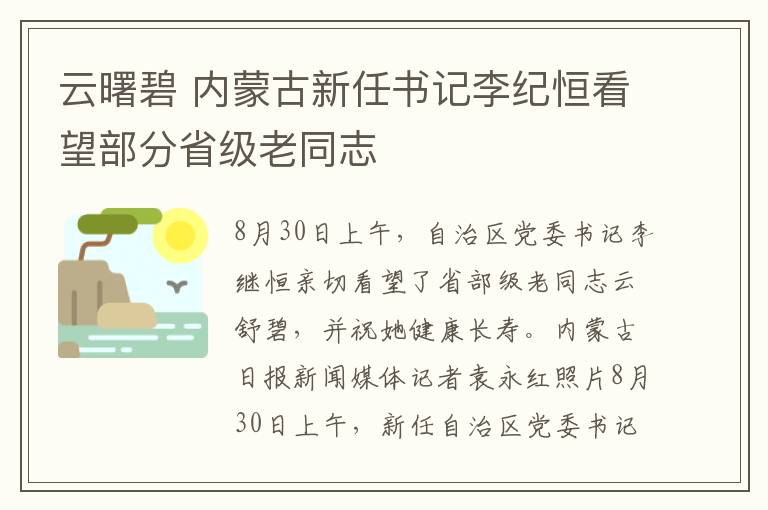 云曙碧 内蒙古新任书记李纪恒看望部分省级老同志

8月30日上午，自治区党委书记李继恒亲切看望了省部级老同志云舒碧，并祝她健康长寿。内蒙古日报新闻媒体记者袁永红照片8月30日上午，新任自治区党委书记